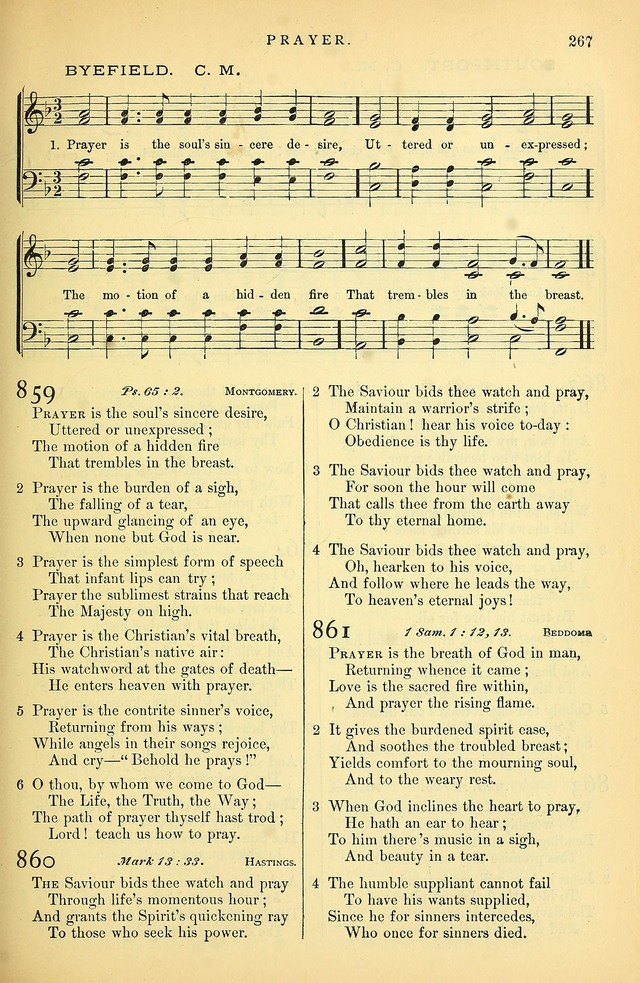 PRAYER. 267

BYEFIELD. C. M.

1. Prayer is the soul's sin - cere de - sire, Ut - tered or un - ex-pressed;

The mo - tion of a hid - den fire That trem - bles in the breast.

859 Ps. 65 : 2. MONTGOMERY.

PRAYER is the soul's sincere desire,
Uttered or unexpressed;
The motion of a hidden fire
That trembles in the breast.

2 Prayer is the burden of a sigh,
The falling of a tear,
The upward glancing of an eye,
When none but God is near.

3 Prayer is the simplest form of speech
That infant lips can try;
Prayer the sublimest strains that reach
The Majesty on high.

4 Prayer is the Christian's vital breath,
The Christian's native air:
His watchword at the gates of death—
He enters heaven with prayer.

5 Prayer is the contrite sinner's voice,
Returning from his ways;
While angels in their songs rejoice,
And cry—"Behold he prays!"

6 O thou, by whom we come to God—
The Life, the Truth, the Way;
The path of prayer thyself hast trod;
Lord! teach us how to pray.

860 Mark 13 : 33. HASTINGS.

THE Saviour bids thee watch and pray
Through life's momentous hour;
And grants the Spirit's quickening ray
To those who seek his power.

2 The Saviour bids thee watch and pray,
Maintain a warrior's strife;
O Christian! hear his voice to-day:
Obedience is thy life.

3 The Saviour bids thee watch and pray,
For soon the hour will come
That calls thee from the earth away
To thy eternal home.

4 The Saviour bids thee watch and pray,
Oh, hearken to his voice,
And follow where he leads the way,
To heaven's eternal joys!

861 1 Sam. 1 : 12, 13. BEDDOME

PRAYER is the breath of God in man,
Returning whence it came;
Love is the sacred fire within,
And prayer the rising flame.

2 It gives the burdened spirit ease,
And soothes the troubled breast;
Yields comfort to the mourning soul,
And to the weary rest.

3 When God inclines the heart to pray,
He hath an ear to hear;
To him there's music in a sigh,
And beauty in a tear.

4 The humble suppliant cannot fail
To have his wants supplied,
Since he for sinners intercedes,
Who once for sinners died.